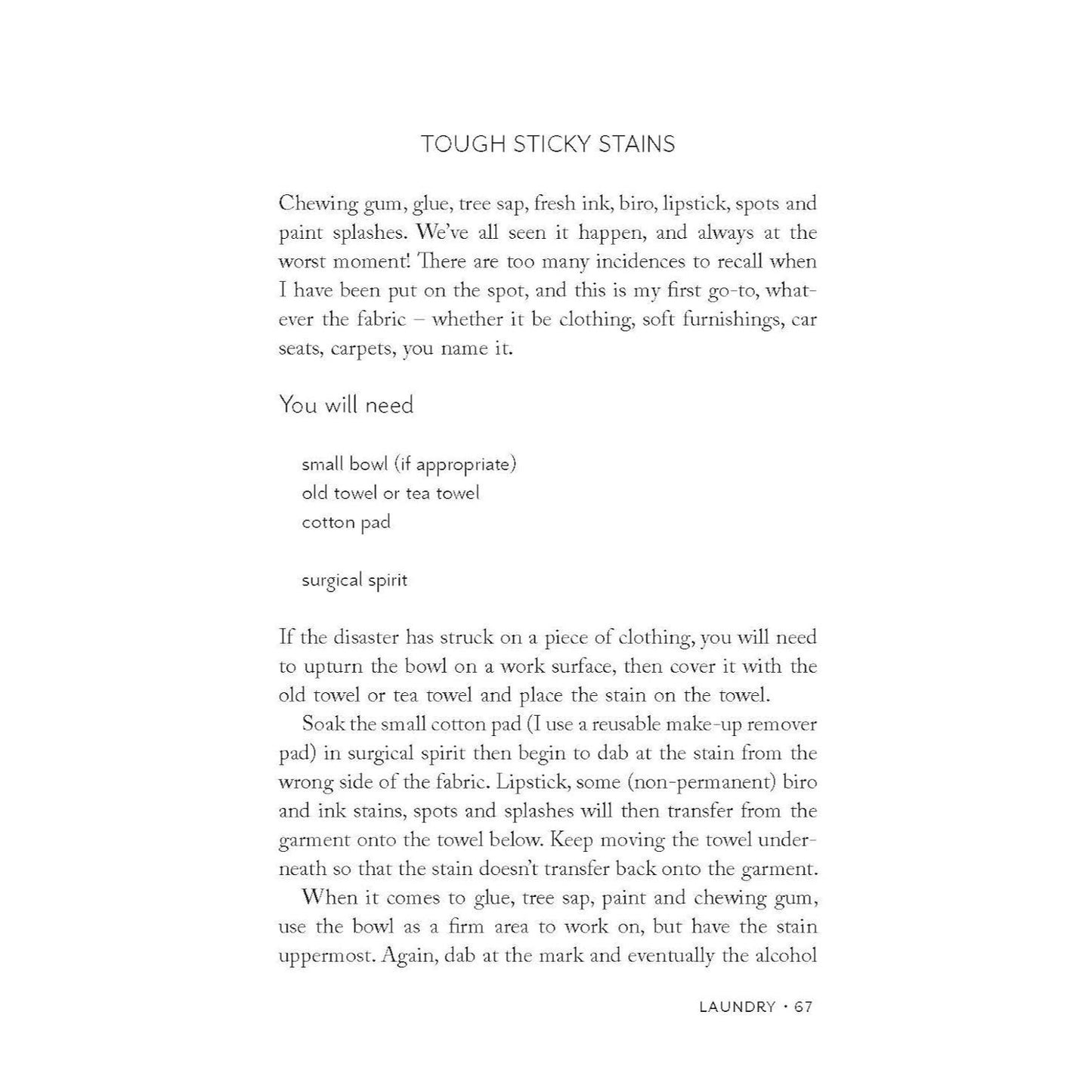 TOUGH STICKY STAINS

Chewing gum, glue, tree sap, fresh ink, biro, lipstick, spots and paint splashes. We've all seen it happen, and always at the worst moment! There are too many incidences to recall when I have been put on the spot, and this is my first go-to, whatever the fabric – whether it be clothing, soft furnishings, car seats, carpets, you name it.

You will need

small bowl (if appropriate)
old towel or tea towel
cotton pad

surgical spirit

If the disaster has struck on a piece of clothing, you will need to upturn the bowl on a work surface, then cover it with the old towel or tea towel and place the stain on the towel.

Soak the small cotton pad (I use a reusable make-up remover pad) in surgical spirit then begin to dab at the stain from the wrong side of the fabric. Lipstick, some (non-permanent) biro and ink stains, spots and splashes will then transfer from the garment onto the towel below. Keep moving the towel underneath so that the stain doesn't transfer back onto the garment.

When it comes to glue, tree sap, paint and chewing gum, use the bowl as a firm area to work on, but have the stain uppermost. Again, dab at the mark and eventually the alcohol

LAUNDRY • 67